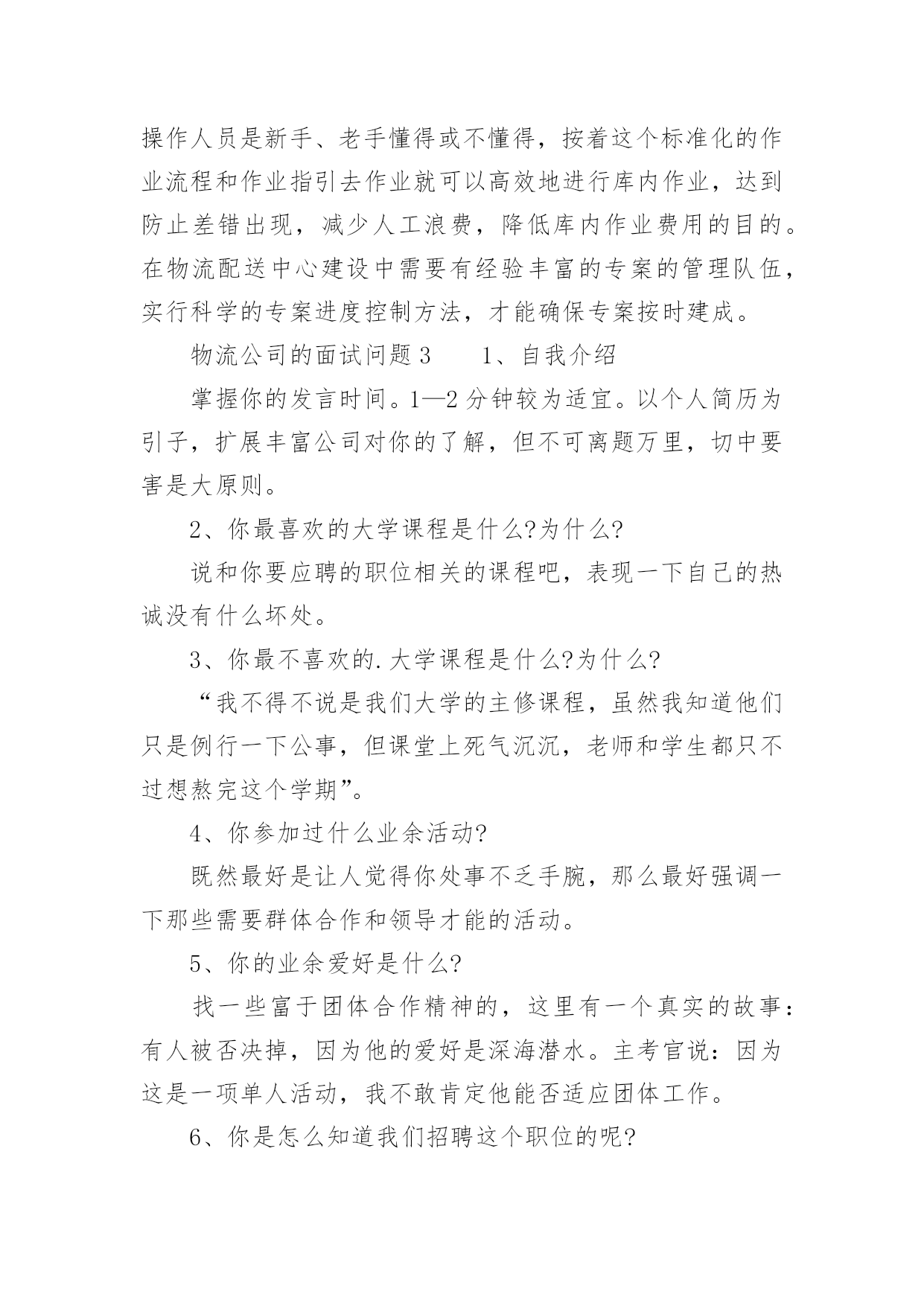 操作人员是新手、老手懂得或不懂得，按着这个标准化的作业流程和作业指引去作业就可以高效地进行库内作业，达到防止差错出现，减少人工浪费，降低库内作业费用的目的。在物流配送中心建设中需要有经验丰富的专案的管理队伍，实行科学的专案进度控制方法，才能确保专案按时建成。

物流公司的面试问题3　　1、自我介绍

掌握你的发言时间。1—2分钟较为适宜。以个人简历为引子，扩展丰富公司对你的了解，但不可离题万里，切中要害是大原则。

2、你最喜欢的大学课程是什么?为什么?

说和你要应聘的职位相关的课程吧，表现一下自己的热诚没有什么坏处。

3、你最不喜欢的.大学课程是什么?为什么?

“我不得不说是我们大学的主修课程，虽然我知道他们只是例行一下公事，但课堂上死气沉沉，老师和学生都只不过想熬完这个学期”。

4、你参加过什么业余活动?

既然最好是让人觉得你处事不乏手腕，那么最好强调一下那些需要群体合作和领导才能的活动。

5、你的业余爱好是什么?

找一些富于团体合作精神的，这里有一个真实的故事：有人被否决掉，因为他的爱好是深海潜水。主考官说：因为这是一项单人活动，我不敢肯定他能否适应团体工作。

6、你是怎么知道我们招聘这个职位的呢?